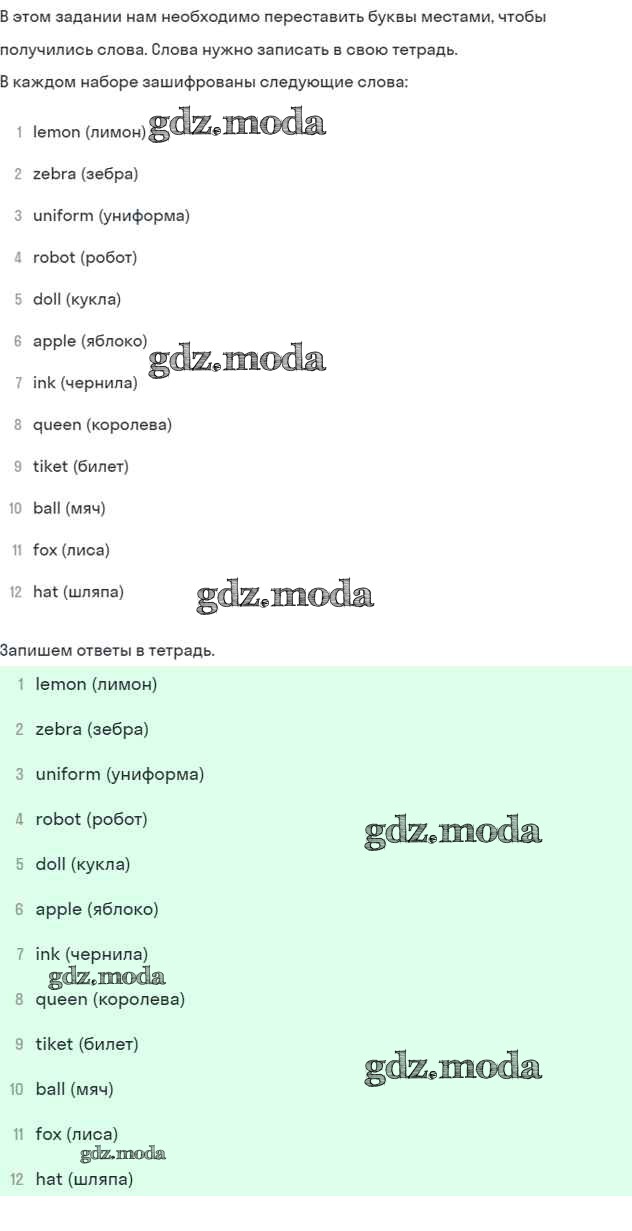 В этом задании нам необходимо переставить буквы местами, чтобы получились слова. Слова нужно записать в свою тетрадь.

В каждом наборе зашифрованы следующие слова:

1 lemon (лимон)
2 zebra (зебра)
3 uniform (униформа)
4 robot (робот)
5 doll (кукла)
6 apple (яблоко)
7 ink (чернила)
8 queen (королева)
9 tiket (билет)
10 ball (мяч)
11 fox (лиса)
12 hat (шляпа)

Запишем ответы в тетрадь.

1 lemon (лимон)
2 zebra (зебра)
3 uniform (униформа)
4 robot (робот)
5 doll (кукла)
6 apple (яблоко)
7 ink (чернила)
8 queen (королева)
9 tiket (билет)
10 ball (мяч)
11 fox (лиса)
12 hat (шляпа)

gdz.moda